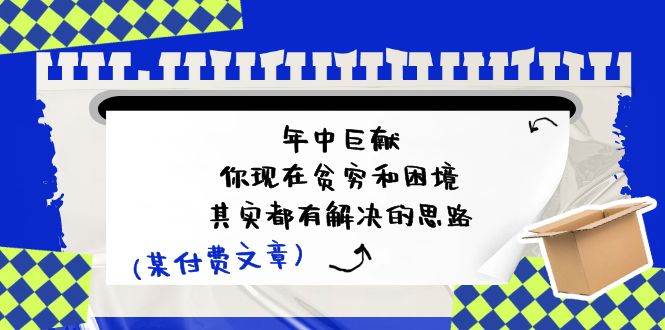 年中巨献
你现在贫穷和困境
其实都有解决的思路

(某付费文章)